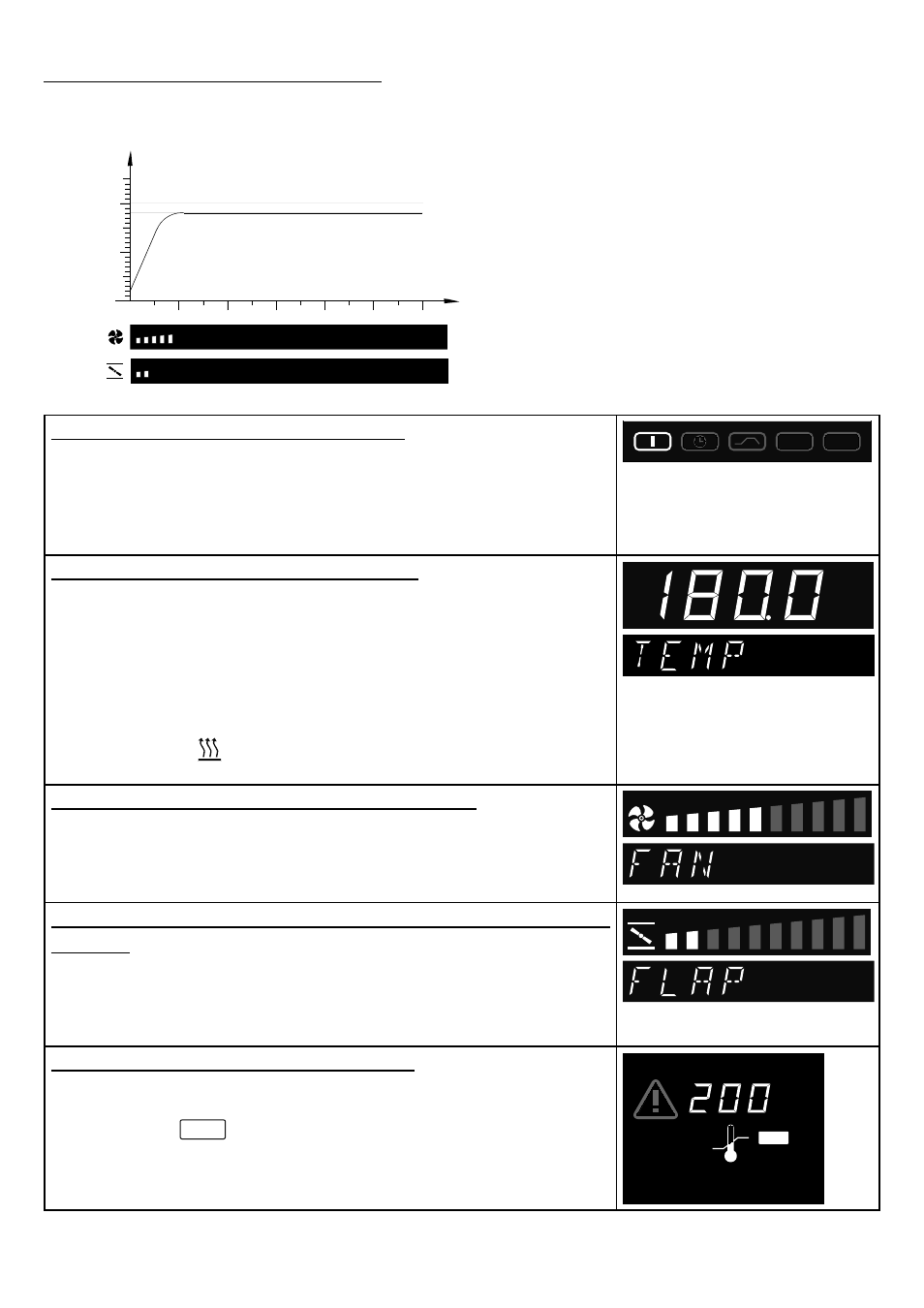 180.0

TEMP

FAN

FLAP

200